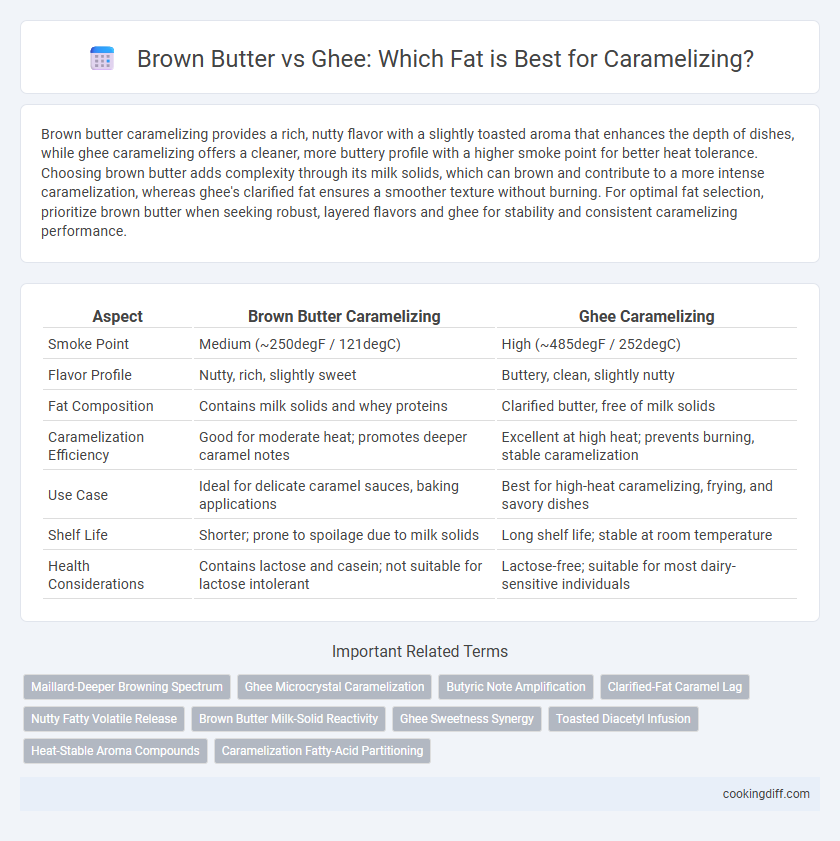 Brown Butter vs Ghee: Which Fat is Best for Caramelizing?

Brown butter caramelizing provides a rich, nutty flavor with a slightly toasted aroma that enhances the depth of dishes, while ghee caramelizing offers a cleaner, more buttery profile with a higher smoke point for better heat tolerance. Choosing brown butter adds complexity through its milk solids, which can brown and contribute to a more intense caramelization, whereas ghee's clarified fat ensures a smoother texture without burning. For optimal fat selection, prioritize brown butter when seeking robust, layered flavors and ghee for stability and consistent caramelizing performance.

| Aspect | Brown Butter Caramelizing | Ghee Caramelizing |
|---|---|---|
| Smoke Point | Medium (~250degF / 121degC) | High (~485degF / 252degC) |
| Flavor Profile | Nutty, rich, slightly sweet | Buttery, clean, slightly nutty |
| Fat Composition | Contains milk solids and whey proteins | Clarified butter, free of milk solids |
| Caramelization Efficiency | Good for moderate heat; promotes deeper caramel notes | Excellent at high heat; prevents burning, stable caramelization |
| Use Case | Ideal for delicate caramel sauces, baking applications | Best for high-heat caramelizing, frying, and savory dishes |
| Shelf Life | Shorter; prone to spoilage due to milk solids | Long shelf life; stable at room temperature |
| Health Considerations | Contains lactose and casein; not suitable for lactose intolerant | Lactose-free; suitable for most dairy-sensitive individuals |

Important Related Terms

Maillard-Deeper Browning Spectrum
Ghee Microcrystal Caramelization
Butyric Note Amplification
Clarified-Fat Caramel Lag
Nutty Fatty Volatile Release
Brown Butter Milk-Solid Reactivity
Ghee Sweetness Synergy
Toasted Diacetyl Infusion
Heat-Stable Aroma Compounds
Caramelization Fatty-Acid Partitioning

cookingdiff.com